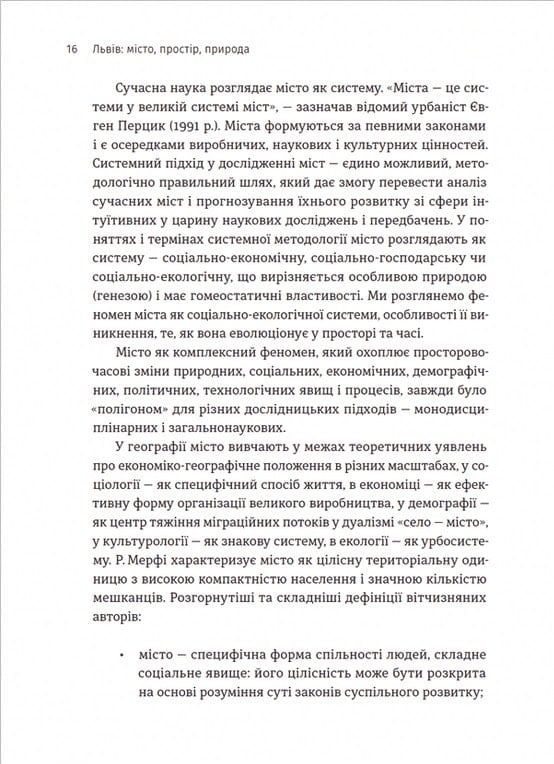 16 Львів: місто, простір, природа

Сучасна наука розглядає місто як систему. «Міста — це системи у великій системі міст», — зазначав відомий урбаніст Євген Перцик (1991 р.). Міста формуються за певними законами і є осередками виробничих, наукових і культурних цінностей. Системний підхід у дослідженні міст — єдино можливий, методологічно правильний шлях, який дає змогу перевести аналіз сучасних міст і прогнозування їхнього розвитку зі сфери інтуїтивних у царину наукових досліджень і передбачень. У поняттях і термінах системної методології місто розглядають як систему — соціально-економічну, соціально-господарську чи соціально-екологічну, що вирізняється особливою природою (генезою) і має гомеостатичні властивості. Ми розглянемо феномен міста як соціально-екологічної системи, особливості її виникнення, те, як вона еволюціонує у просторі та часі.

Місто як комплексний феномен, який охоплює просторово-часові зміни природних, соціальних, економічних, демографічних, політичних, технологічних явищ і процесів, завжди було «полігоном» для різних дослідницьких підходів — монодисциплінарних і загальнонаукових.

У географії місто вивчають у межах теоретичних уявлень про економіко-географічне положення в різних масштабах, у соціології — як специфічний спосіб життя, в економіці — як ефективну форму організації великого виробництва, у демографії — як центр тяжіння міграційних потоків у дуалізмі «село — місто», у культурології — як знакову систему, в екології — як урбосистему. Р. Мерфі характеризує місто як цілісну територіальну одиницю з високою компактністю населення і значною кількістю мешканців. Розгорнутіші та складніші дефініції вітчизняних авторів:

• місто — специфічна форма спільності людей, складне соціальне явище: його цілісність може бути розкрита на основі розуміння суті законів суспільного розвитку;